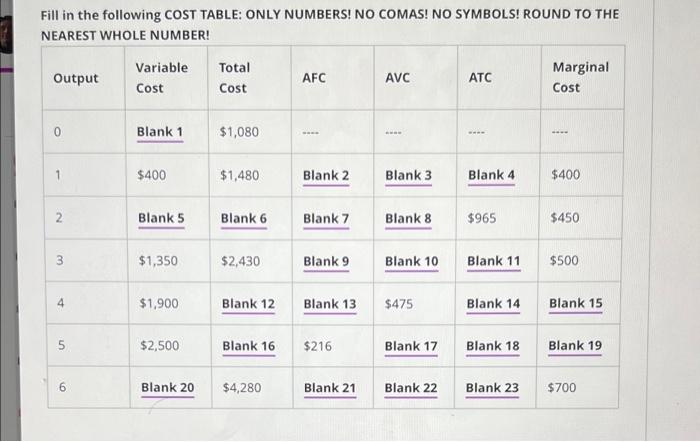 Fill in the following COST TABLE: ONLY NUMBERS! NO COMAS! NO SYMBOLS! ROUND TO THE NEAREST WHOLE NUMBER!

| Output | Variable Cost | Total Cost | AFC | AVC | ATC | Marginal Cost |
|---|---|---|---|---|---|---|
| 0 | Blank 1 | \$1,080 | ---- | ---- | ---- | ---- |
| 1 | \$400 | \$1,480 | Blank 2 | Blank 3 | Blank 4 | \$400 |
| 2 | Blank 5 | Blank 6 | Blank 7 | Blank 8 | \$965 | \$450 |
| 3 | \$1,350 | \$2,430 | Blank 9 | Blank 10 | Blank 11 | \$500 |
| 4 | \$1,900 | Blank 12 | Blank 13 | \$475 | Blank 14 | Blank 15 |
| 5 | \$2,500 | Blank 16 | \$216 | Blank 17 | Blank 18 | Blank 19 |
| 6 | Blank 20 | \$4,280 | Blank 21 | Blank 22 | Blank 23 | \$700 |